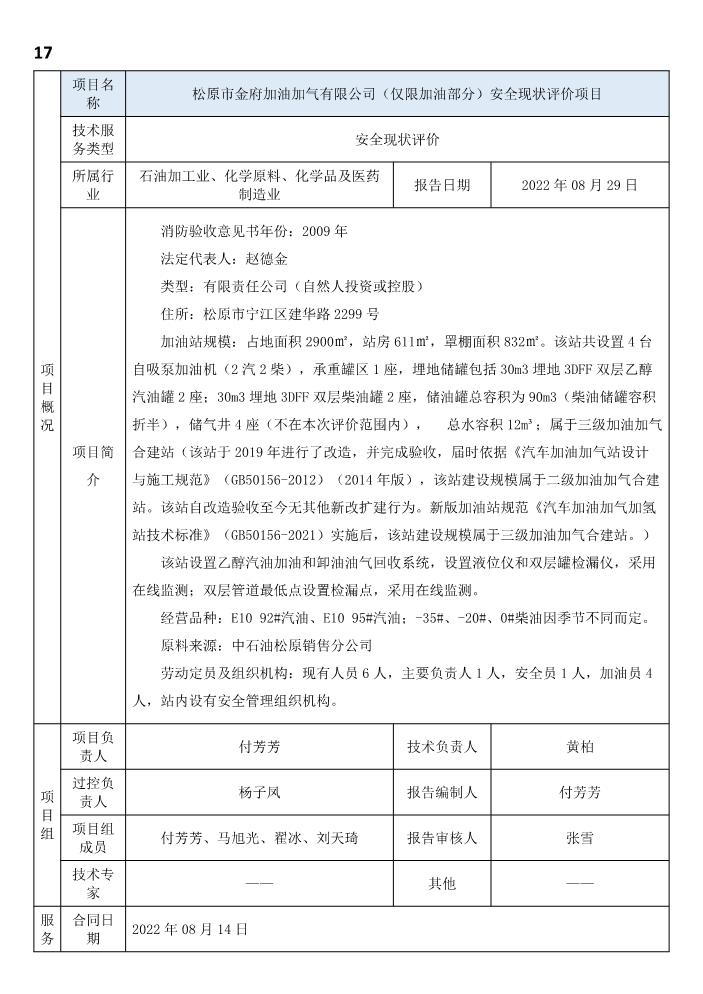 17

| | 项目名称 | 松原市金府加油加气有限公司（仅限加油部分）安全现状评价项目 | | |
|---|---|---|---|---|
| | 技术服务类型 | 安全现状评价 | | |
| | 所属行业 | 石油加工业、化学原料、化学品及医药制造业 | 报告日期 | 2022 年 08 月 29 日 |
| 项目概况 | 项目简介 | 消防验收意见书年份：2009 年<br>法定代表人：赵德金<br>类型：有限责任公司（自然人投资或控股）<br>住所：松原市宁江区建华路 2299 号<br>加油站规模：占地面积 2900m²，站房 611m²，罩棚面积 832m²。该站共设置 4 台自吸泵加油机（2 汽 2 柴），承重罐区 1 座，埋地储罐包括 30m3 埋地 3DFF 双层乙醇汽油罐 2 座；30m3 埋地 3DFF 双层柴油罐 2 座，储油罐总容积为 90m3（柴油储罐容积折半），储气井 4 座（不在本次评价范围内），　总水容积 12m³；属于三级加油加气合建站（该站于 2019 年进行了改造，并完成验收，届时依据《汽车加油加气站设计与施工规范》（GB50156-2012）（2014 年版），该站建设规模属于二级加油加气合建站。该站自改造验收至今无其他新改扩建行为。新版加油站规范《汽车加油加气加氢站技术标准》（GB50156-2021）实施后，该站建设规模属于三级加油加气合建站。）<br>该站设置乙醇汽油加油和卸油油气回收系统，设置液位仪和双层罐检漏仪，采用在线监测；双层管道最低点设置检漏点，采用在线监测。<br>经营品种：E10 92#汽油、E10 95#汽油；-35#、-20#、0#柴油因季节不同而定。<br>原料来源：中石油松原销售分公司<br>劳动定员及组织机构：现有人员 6 人，主要负责人 1 人，安全员 1 人，加油员 4 人，站内设有安全管理组织机构。 | | |
| 项目组 | 项目负责人 | 付芳芳 | 技术负责人 | 黄柏 |
| | 过控负责人 | 杨子凤 | 报告编制人 | 付芳芳 |
| | 项目组成员 | 付芳芳、马旭光、翟冰、刘天琦 | 报告审核人 | 张雪 |
| | 技术专家 | —— | 其他 | —— |
| 服务 | 合同日期 | 2022 年 08 月 14 日 | | |